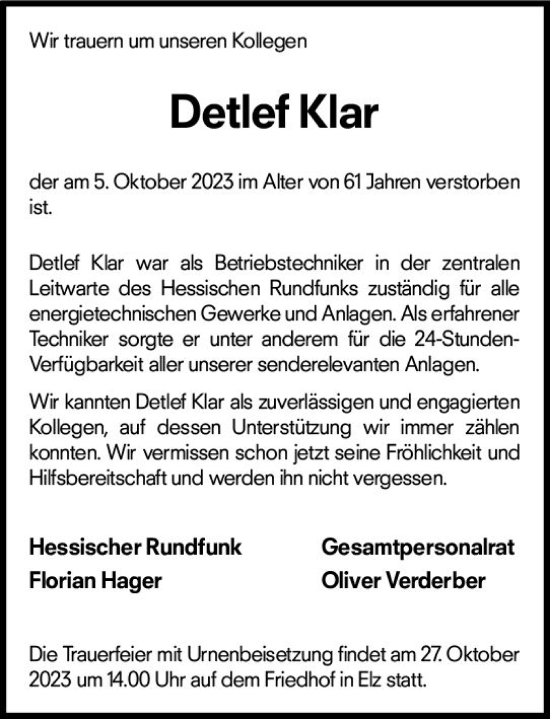 Wir trauern um unseren Kollegen

Detlef Klar

der am 5. Oktober 2023 im Alter von 61 Jahren verstorben ist.

Detlef Klar war als Betriebstechniker in der zentralen Leitwarte des Hessischen Rundfunks zuständig für alle energietechnischen Gewerke und Anlagen. Als erfahrener Techniker sorgte er unter anderem für die 24-Stunden-Verfügbarkeit aller unserer senderelevanten Anlagen.

Wir kannten Detlef Klar als zuverlässigen und engagierten Kollegen, auf dessen Unterstützung wir immer zählen konnten. Wir vermissen schon jetzt seine Fröhlichkeit und Hilfsbereitschaft und werden ihn nicht vergessen.

Hessischer Rundfunk
Florian Hager

Gesamtpersonalrat
Oliver Verderber

Die Trauerfeier mit Urnenbeisetzung findet am 27. Oktober 2023 um 14.00 Uhr auf dem Friedhof in Elz statt.